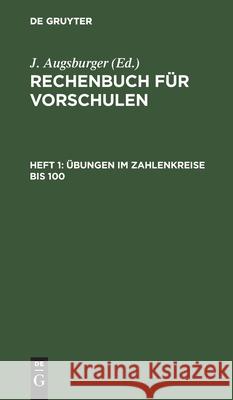 DE GRUYTER

J. Augsburger (Ed.)
RECHENBUCH FÜR VORSCHULEN

HEFT 1: ÜBUNGEN IM ZAHLENKREISE BIS 100

DE
G

Kraina Książek